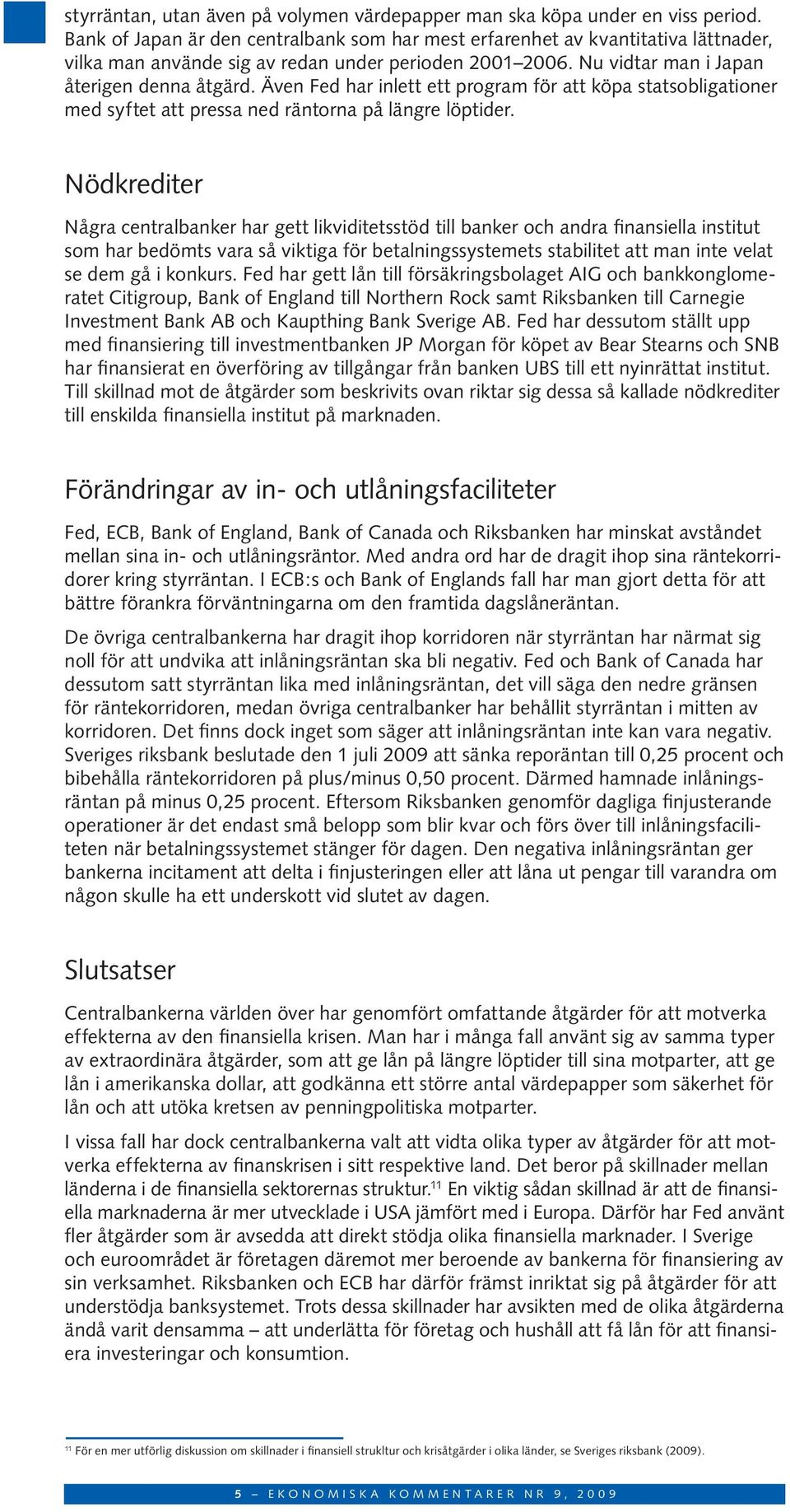 styrräntan, utan även på volymen värdepapper man ska köpa under en viss period. Bank of Japan är den centralbank som har mest erfarenhet av kvantitativa lättnader, vilka man använde sig av redan under perioden 2001–2006. Nu vidtar man i Japan återigen denna åtgärd. Även Fed har inlett ett program för att köpa statsobligationer med syftet att pressa ned räntorna på längre löptider.

Nödkrediter

Några centralbanker har gett likviditetsstöd till banker och andra finansiella institut som har bedömts vara så viktiga för betalningssystemets stabilitet att man inte velat se dem gå i konkurs. Fed har gett lån till försäkringsbolaget AIG och bankkonglomeratet Citigroup, Bank of England till Northern Rock samt Riksbanken till Carnegie Investment Bank AB och Kaupthing Bank Sverige AB. Fed har dessutom ställt upp med finansiering till investmentbanken JP Morgan för köpet av Bear Stearns och SNB har finansierat en överföring av tillgångar från banken UBS till ett nyinrättat institut. Till skillnad mot de åtgärder som beskrivits ovan riktar sig dessa så kallade nödkrediter till enskilda finansiella institut på marknaden.

Förändringar av in- och utlåningsfaciliteter

Fed, ECB, Bank of England, Bank of Canada och Riksbanken har minskat avståndet mellan sina in- och utlåningsräntor. Med andra ord har de dragit ihop sina räntekorridorer kring styrräntan. I ECB:s och Bank of Englands fall har man gjort detta för att bättre förankra förväntningarna om den framtida dagslåneräntan.

De övriga centralbankerna har dragit ihop korridoren när styrräntan har närmat sig noll för att undvika att inlåningsräntan ska bli negativ. Fed och Bank of Canada har dessutom satt styrräntan lika med inlåningsräntan, det vill säga den nedre gränsen för räntekorridoren, medan övriga centralbanker har behållit styrräntan i mitten av korridoren. Det finns dock inget som säger att inlåningsräntan inte kan vara negativ. Sveriges riksbank beslutade den 1 juli 2009 att sänka reporäntan till 0,25 procent och bibehålla räntekorridoren på plus/minus 0,50 procent. Därmed hamnade inlåningsräntan på minus 0,25 procent. Eftersom Riksbanken genomför dagliga finjusterande operationer är det endast små belopp som blir kvar och förs över till inlåningsfaciliteten när betalningssystemet stänger för dagen. Den negativa inlåningsräntan ger bankerna incitament att delta i finjusteringen eller att låna ut pengar till varandra om någon skulle ha ett underskott vid slutet av dagen.

Slutsatser

Centralbankerna världen över har genomfört omfattande åtgärder för att motverka effekterna av den finansiella krisen. Man har i många fall använt sig av samma typer av extraordinära åtgärder, som att ge lån på längre löptider till sina motparter, att ge lån i amerikanska dollar, att godkänna ett större antal värdepapper som säkerhet för lån och att utöka kretsen av penningpolitiska motparter.

I vissa fall har dock centralbankerna valt att vidta olika typer av åtgärder för att motverka effekterna av finanskrisen i sitt respektive land. Det beror på skillnader mellan länderna i de finansiella sektorernas struktur.$^{11}$ En viktig sådan skillnad är att de finansiella marknaderna är mer utvecklade i USA jämfört med i Europa. Därför har Fed använt fler åtgärder som är avsedda att direkt stödja olika finansiella marknader. I Sverige och euroområdet är företagen däremot mer beroende av bankerna för finansiering av sin verksamhet. Riksbanken och ECB har därför främst inriktat sig på åtgärder för att understödja banksystemet. Trots dessa skillnader har avsikten med de olika åtgärderna ändå varit densamma – att underlätta för företag och hushåll att få lån för att finansiera investeringar och konsumtion.

$^{11}$ För en mer utförlig diskussion om skillnader i finansiell strukltur och krisåtgärder i olika länder, se Sveriges riksbank (2009).

5 – EKONOMISKA KOMMENTARER NR 9, 2009